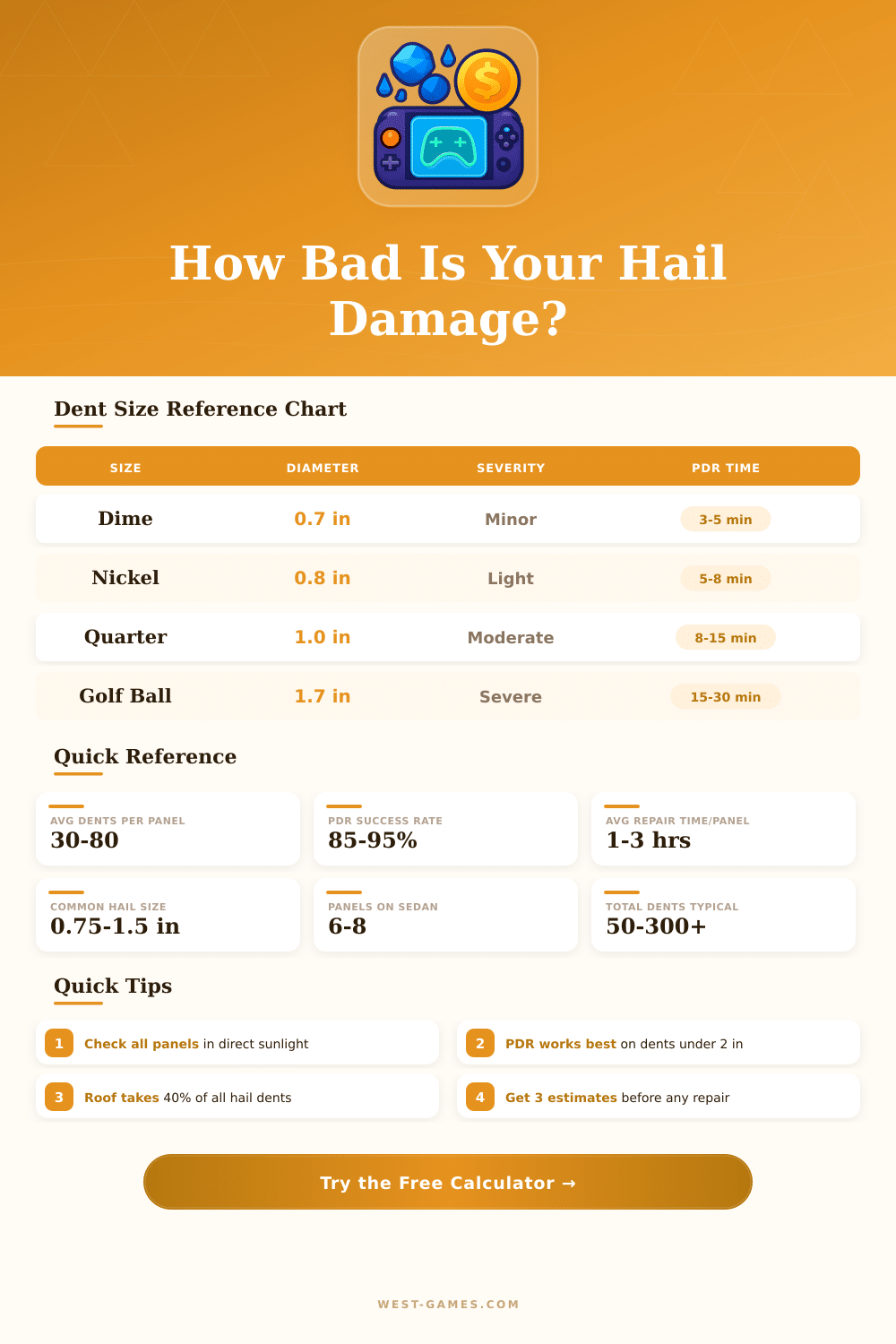 How Bad Is Your Hail Damage?

Dent Size Reference Chart

| SIZE | DIAMETER | SEVERITY | PDR TIME |
|---|---|---|---|
| Dime | 0.7 in | Minor | 3-5 min |
| Nickel | 0.8 in | Light | 5-8 min |
| Quarter | 1.0 in | Moderate | 8-15 min |
| Golf Ball | 1.7 in | Severe | 15-30 min |

Quick Reference

AVG DENTS PER PANEL
30-80

PDR SUCCESS RATE
85-95%

AVG REPAIR TIME/PANEL
1-3 hrs

COMMON HAIL SIZE
0.75-1.5 in

PANELS ON SEDAN
6-8

TOTAL DENTS TYPICAL
50-300+

Quick Tips

1 Check all panels in direct sunlight

2 PDR works best on dents under 2 in

3 Roof takes 40% of all hail dents

4 Get 3 estimates before any repair

Try the Free Calculator →

WEST-GAMES.COM